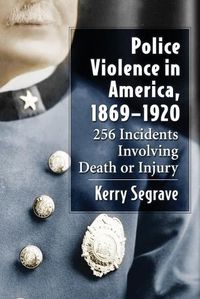 Police Violence in America, 1869–1920

256 Incidents Involving Death or Injury

Kerry Segrave